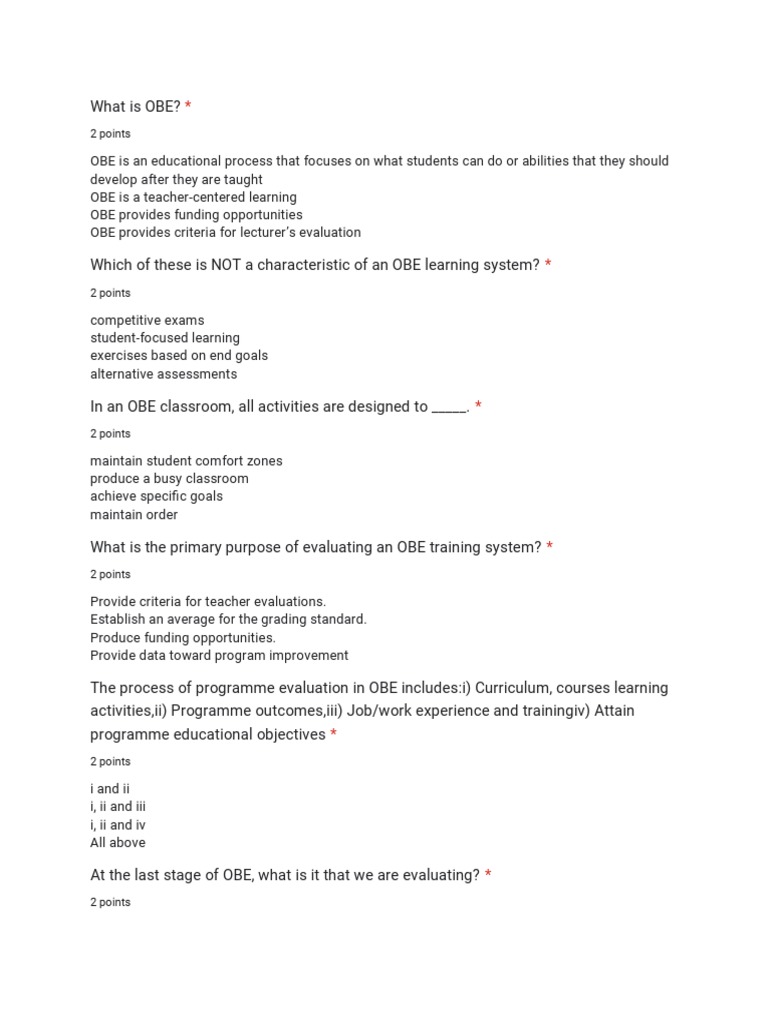 What is OBE? *

2 points

OBE is an educational process that focuses on what students can do or abilities that they should develop after they are taught
OBE is a teacher-centered learning
OBE provides funding opportunities
OBE provides criteria for lecturer's evaluation

Which of these is NOT a characteristic of an OBE learning system? *

2 points

competitive exams
student-focused learning
exercises based on end goals
alternative assessments

In an OBE classroom, all activities are designed to _____. *

2 points

maintain student comfort zones
produce a busy classroom
achieve specific goals
maintain order

What is the primary purpose of evaluating an OBE training system? *

2 points

Provide criteria for teacher evaluations.
Establish an average for the grading standard.
Produce funding opportunities.
Provide data toward program improvement

The process of programme evaluation in OBE includes:i) Curriculum, courses learning activities,ii) Programme outcomes,iii) Job/work experience and trainingiv) Attain programme educational objectives *

2 points

i and ii
i, ii and iii
i, ii and iv
All above

At the last stage of OBE, what is it that we are evaluating? *

2 points